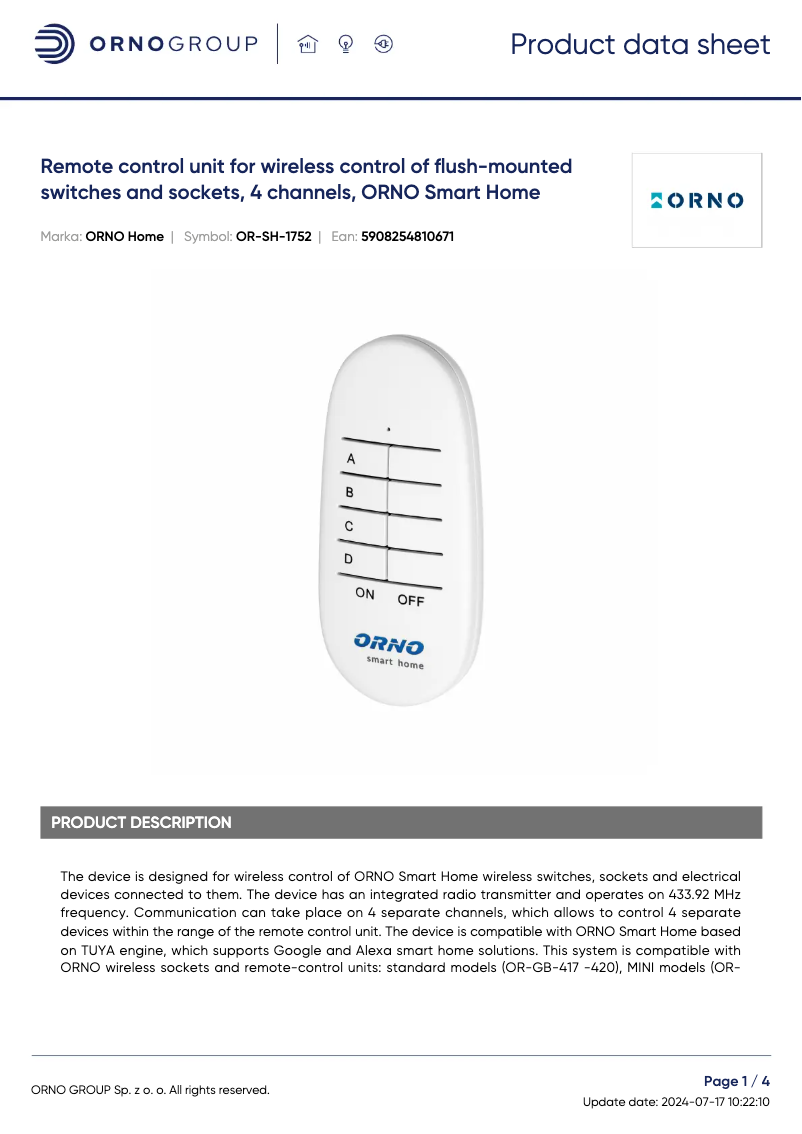 ORNOGROUP

Product data sheet

Remote control unit for wireless control of flush-mounted switches and sockets, 4 channels, ORNO Smart Home

ORNO

Marka: ORNO Home | Symbol: OR-SH-1752 | Ean: 5908254810671

A
B
C
D
ON OFF
ORNO
smart home

PRODUCT DESCRIPTION

The device is designed for wireless control of ORNO Smart Home wireless switches, sockets and electrical devices connected to them. The device has an integrated radio transmitter and operates on 433.92 MHz frequency. Communication can take place on 4 separate channels, which allows to control 4 separate devices within the range of the remote control unit. The device is compatible with ORNO Smart Home based on TUYA engine, which supports Google and Alexa smart home solutions. This system is compatible with ORNO wireless sockets and remote-control units: standard models (OR-GB-417 -420), MINI models (OR-

ORNO GROUP Sp. z o. o. All rights reserved.

Page 1 / 4
Update date: 2024-07-17 10:22:10